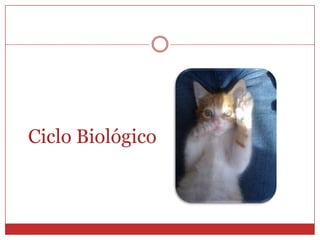 Ciclo Biológico